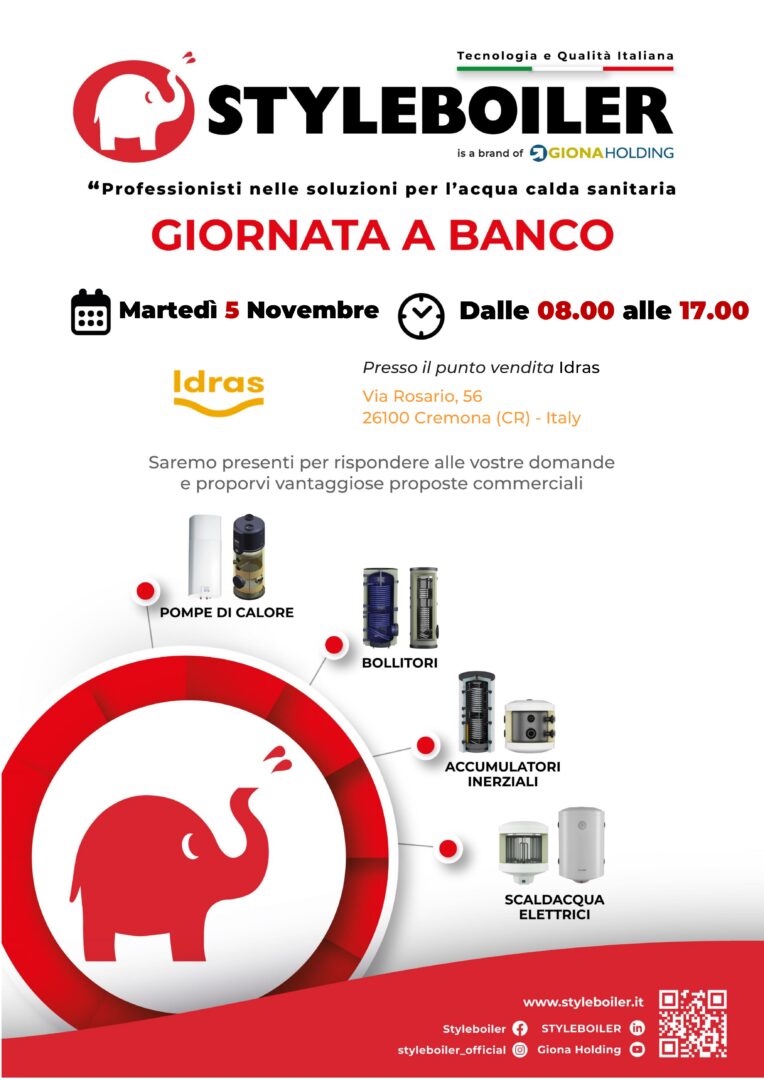 Tecnologia e Qualità Italiana

STYLEBOILER

is a brand of GIONA HOLDING

"Professionisti nelle soluzioni per l'acqua calda sanitaria

GIORNATA A BANCO

Martedì 5 Novembre

Dalle 08.00 alle 17.00

Idras

Presso il punto vendita Idras

Via Rosario, 56
26100 Cremona (CR) - Italy

Saremo presenti per rispondere alle vostre domande e proporvi vantaggiose proposte commerciali

POMPE DI CALORE

BOLLITORI

ACCUMULATORI INERZIALI

SCALDACQUA ELETTRICI

www.styleboiler.it

Styleboiler

STYLEBOILER

styleboiler_official

Giona Holding